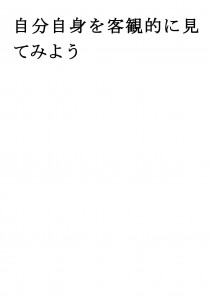 自分自身を客観的に見てみよう